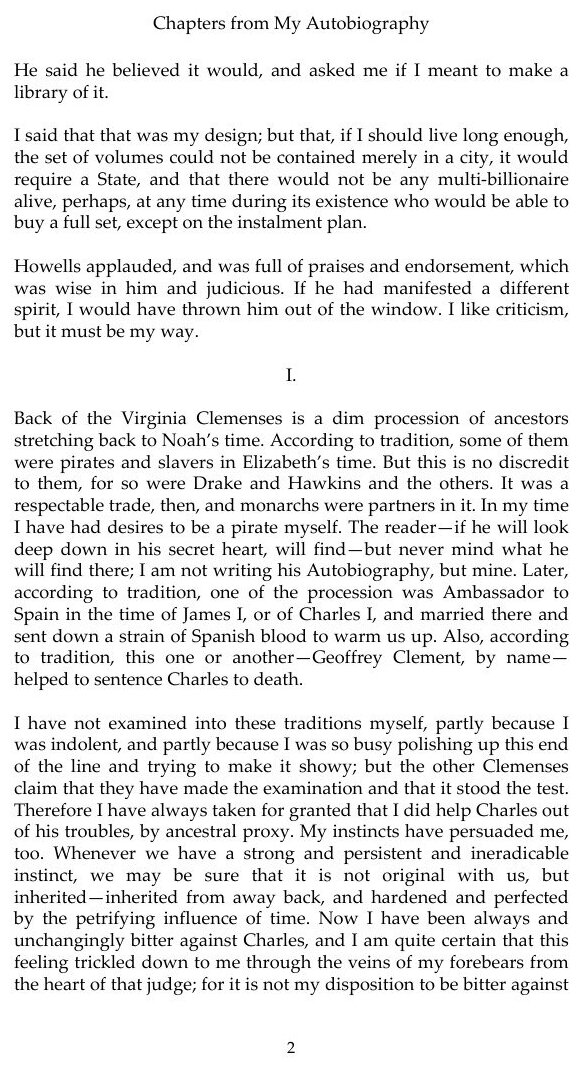 Chapters from My Autobiography

He said he believed it would, and asked me if I meant to make a library of it.

I said that that was my design; but that, if I should live long enough, the set of volumes could not be contained merely in a city, it would require a State, and that there would not be any multi-billionaire alive, perhaps, at any time during its existence who would be able to buy a full set, except on the instalment plan.

Howells applauded, and was full of praises and endorsement, which was wise in him and judicious. If he had manifested a different spirit, I would have thrown him out of the window. I like criticism, but it must be my way.

I.

Back of the Virginia Clemenses is a dim procession of ancestors stretching back to Noah's time. According to tradition, some of them were pirates and slavers in Elizabeth's time. But this is no discredit to them, for so were Drake and Hawkins and the others. It was a respectable trade, then, and monarchs were partners in it. In my time I have had desires to be a pirate myself. The reader—if he will look deep down in his secret heart, will find—but never mind what he will find there; I am not writing his Autobiography, but mine. Later, according to tradition, one of the procession was Ambassador to Spain in the time of James I, or of Charles I, and married there and sent down a strain of Spanish blood to warm us up. Also, according to tradition, this one or another—Geoffrey Clement, by name—helped to sentence Charles to death.

I have not examined into these traditions myself, partly because I was indolent, and partly because I was so busy polishing up this end of the line and trying to make it showy; but the other Clemenses claim that they have made the examination and that it stood the test. Therefore I have always taken for granted that I did help Charles out of his troubles, by ancestral proxy. My instincts have persuaded me, too. Whenever we have a strong and persistent and ineradicable instinct, we may be sure that it is not original with us, but inherited—inherited from away back, and hardened and perfected by the petrifying influence of time. Now I have been always and unchangingly bitter against Charles, and I am quite certain that this feeling trickled down to me through the veins of my forebears from the heart of that judge; for it is not my disposition to be bitter against

2